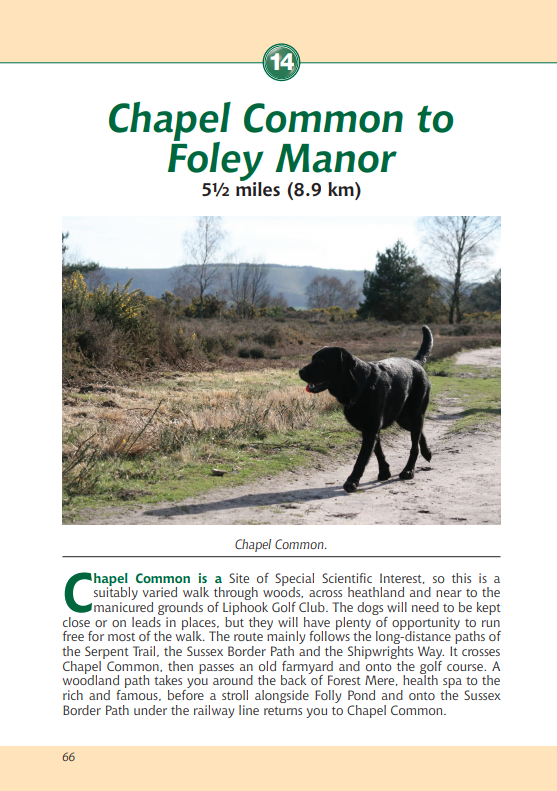 14

Chapel Common to Foley Manor

5½ miles (8.9 km)

Chapel Common.

Chapel Common is a Site of Special Scientific Interest, so this is a suitably varied walk through woods, across heathland and near to the manicured grounds of Liphook Golf Club. The dogs will need to be kept close or on leads in places, but they will have plenty of opportunity to run free for most of the walk. The route mainly follows the long-distance paths of the Serpent Trail, the Sussex Border Path and the Shipwrights Way. It crosses Chapel Common, then passes an old farmyard and onto the golf course. A woodland path takes you around the back of Forest Mere, health spa to the rich and famous, before a stroll alongside Folly Pond and onto the Sussex Border Path under the railway line returns you to Chapel Common.

66